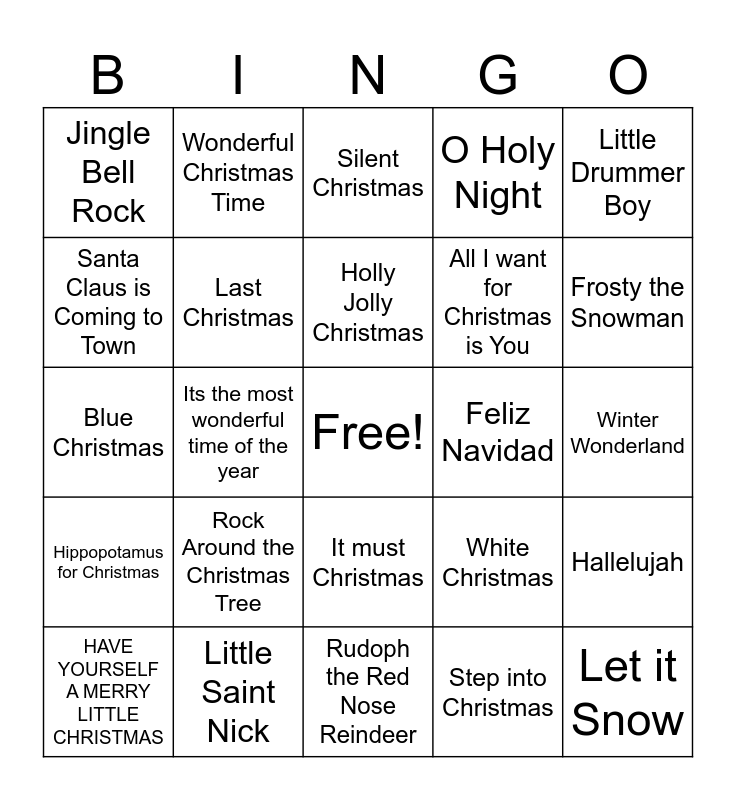 | B | I | N | G | O |
|---|---|---|---|---|
| Jingle Bell Rock | Wonderful Christmas Time | Silent Christmas | O Holy Night | Little Drummer Boy |
| Santa Claus is Coming to Town | Last Christmas | Holly Jolly Christmas | All I want for Christmas is You | Frosty the Snowman |
| Blue Christmas | Its the most wonderful time of the year | Free! | Feliz Navidad | Winter Wonderland |
| Hippopotamus for Christmas | Rock Around the Christmas Tree | It must Christmas | White Christmas | Hallelujah |
| HAVE YOURSELF A MERRY LITTLE CHRISTMAS | Little Saint Nick | Rudoph the Red Nose Reindeer | Step into Christmas | Let it Snow |